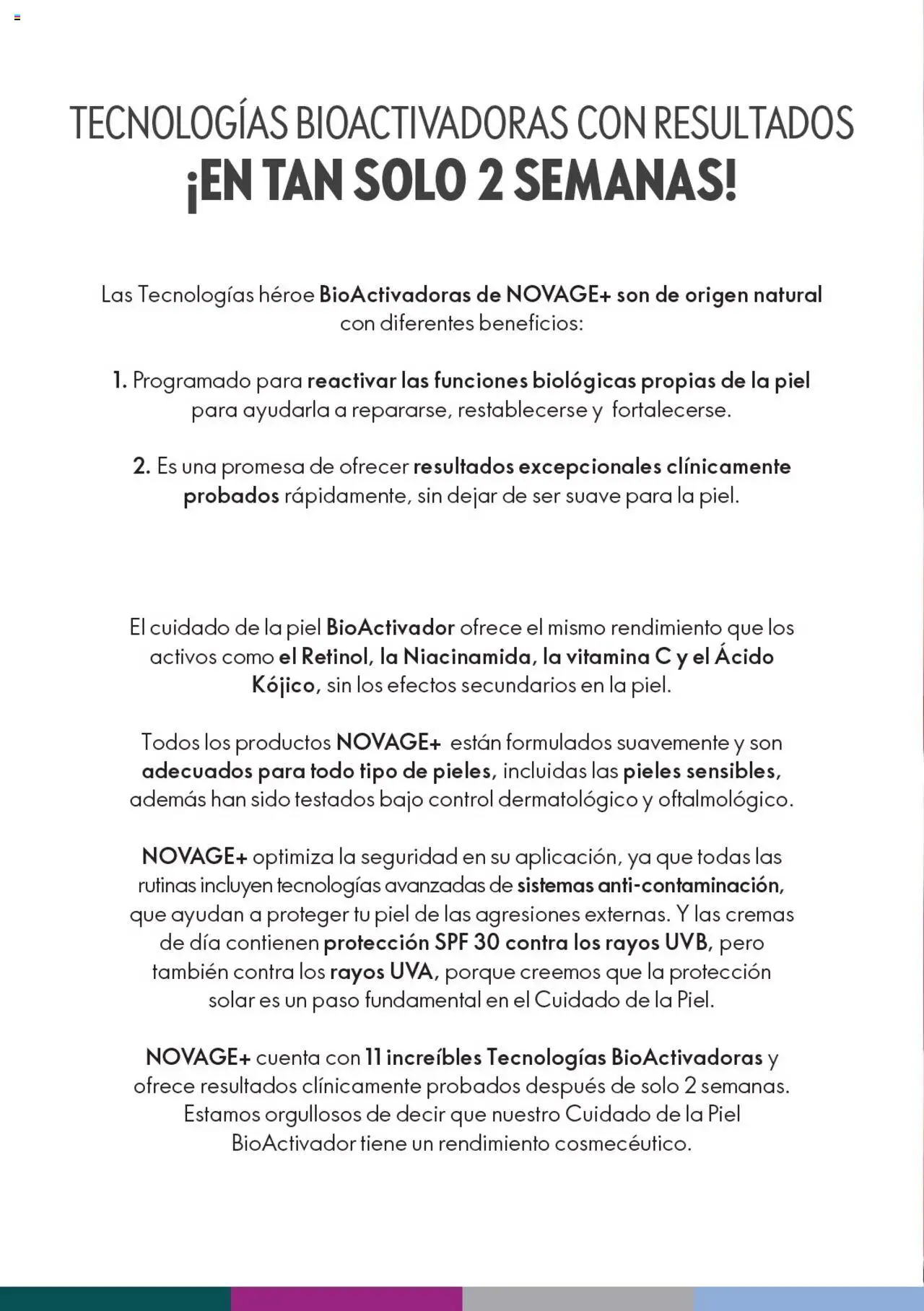 TECNOLOGÍAS BIOACTIVADORAS CON RESULTADOS
¡EN TAN SOLO 2 SEMANAS!

Las Tecnologías héroe BioActivadoras de NOVAGE+ son de origen natural con diferentes beneficios:

1. Programado para reactivar las funciones biológicas propias de la piel para ayudarla a repararse, restablecerse y fortalecerse.

2. Es una promesa de ofrecer resultados excepcionales clínicamente probados rápidamente, sin dejar de ser suave para la piel.

El cuidado de la piel BioActivador ofrece el mismo rendimiento que los activos como el Retinol, la Niacinamida, la vitamina C y el Ácido Kójico, sin los efectos secundarios en la piel.

Todos los productos NOVAGE+ están formulados suavemente y son adecuados para todo tipo de pieles, incluidas las pieles sensibles, además han sido testados bajo control dermatológico y oftalmológico.

NOVAGE+ optimiza la seguridad en su aplicación, ya que todas las rutinas incluyen tecnologías avanzadas de sistemas anti-contaminación, que ayudan a proteger tu piel de las agresiones externas. Y las cremas de día contienen protección SPF 30 contra los rayos UVB, pero también contra los rayos UVA, porque creemos que la protección solar es un paso fundamental en el Cuidado de la Piel.

NOVAGE+ cuenta con 11 increíbles Tecnologías BioActivadoras y ofrece resultados clínicamente probados después de solo 2 semanas. Estamos orgullosos de decir que nuestro Cuidado de la Piel BioActivador tiene un rendimiento cosmecéutico.